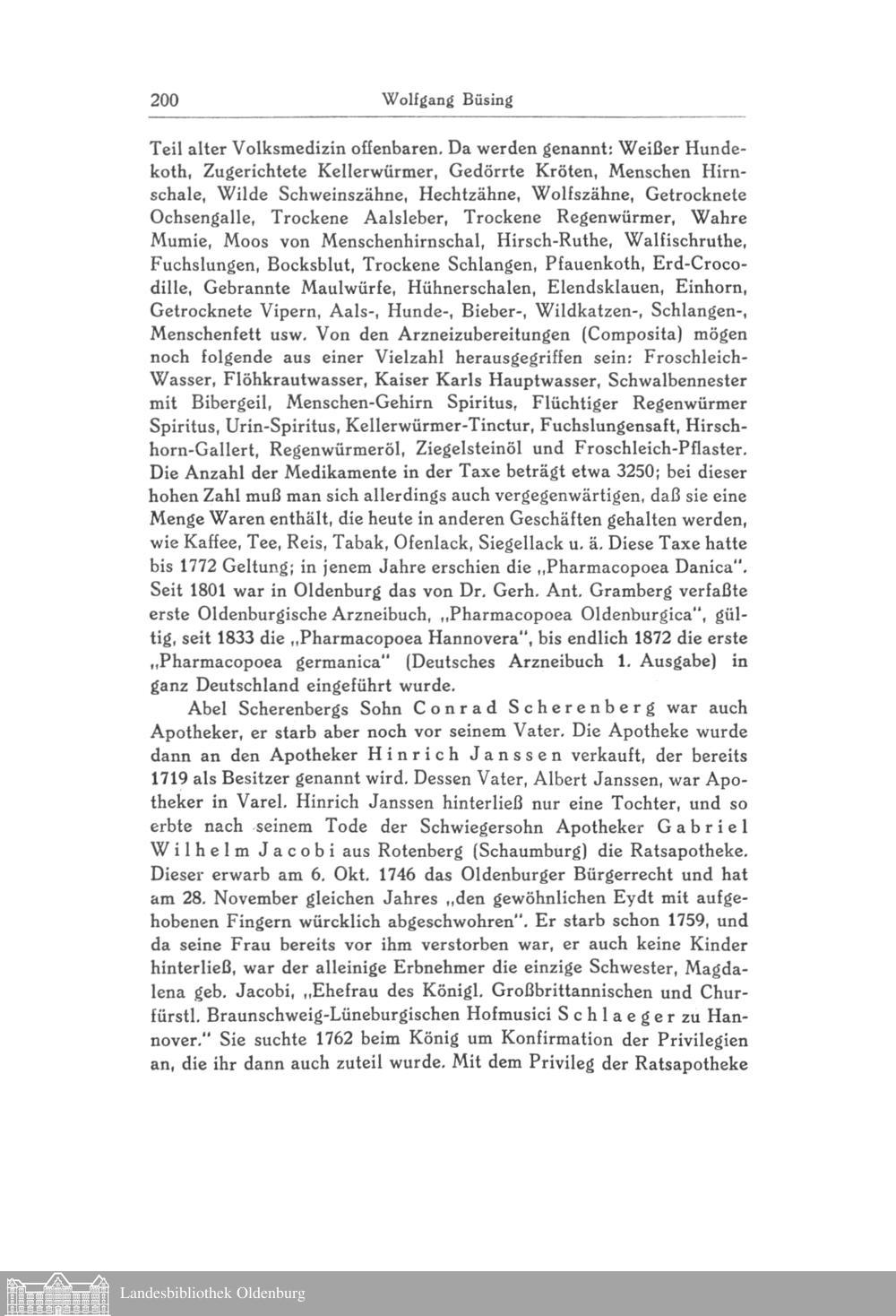 200 Wolfgang Büsing

Teil alter Volksmedizin offenbaren. Da werden genannt: Weißer Hundekoth, Zugerichtete Kellerwürmer, Gedörrte Kröten, Menschen Hirnschale, Wilde Schweinszähne, Hechtzähne, Wolfszähne, Getrocknete Ochsengalle, Trockene Aalsleber, Trockene Regenwürmer, Wahre Mumie, Moos von Menschenhirnschal, Hirsch-Ruthe, Walfischruthe, Fuchslungen, Bocksblut, Trockene Schlangen, Pfauenkoth, Erd-Crocodille, Gebrannte Maulwürfe, Hühnerschalen, Elendsklauen, Einhorn, Getrocknete Vipern, Aals-, Hunde-, Bieber-, Wildkatzen-, Schlangen-, Menschenfett usw. Von den Arzneizubereitungen (Composita) mögen noch folgende aus einer Vielzahl herausgegriffen sein: Froschleich-Wasser, Flöhkrautwasser, Kaiser Karls Hauptwasser, Schwalbennester mit Bibergeil, Menschen-Gehirn Spiritus, Flüchtiger Regenwürmer Spiritus, Urin-Spiritus, Kellerwürmer-Tinctur, Fuchslungensaft, Hirschhorn-Gallert, Regenwürmeröl, Ziegelsteinöl und Froschleich-Pflaster. Die Anzahl der Medikamente in der Taxe beträgt etwa 3250; bei dieser hohen Zahl muß man sich allerdings auch vergegenwärtigen, daß sie eine Menge Waren enthält, die heute in anderen Geschäften gehalten werden, wie Kaffee, Tee, Reis, Tabak, Ofenlack, Siegellack u. ä. Diese Taxe hatte bis 1772 Geltung; in jenem Jahre erschien die „Pharmacopoea Danica". Seit 1801 war in Oldenburg das von Dr. Gerh. Ant. Gramberg verfaßte erste Oldenburgische Arzneibuch, „Pharmacopoea Oldenburgica", gültig, seit 1833 die „Pharmacopoea Hannovera", bis endlich 1872 die erste „Pharmacopoea germanica" (Deutsches Arzneibuch 1. Ausgabe) in ganz Deutschland eingeführt wurde.

Abel Scherenbergs Sohn Conrad Scherenberg war auch Apotheker, er starb aber noch vor seinem Vater. Die Apotheke wurde dann an den Apotheker Hinrich Janssen verkauft, der bereits 1719 als Besitzer genannt wird. Dessen Vater, Albert Janssen, war Apotheker in Varel. Hinrich Janssen hinterließ nur eine Tochter, und so erbte nach seinem Tode der Schwiegersohn Apotheker Gabriel Wilhelm Jacobi aus Rotenberg (Schaumburg) die Ratsapotheke. Dieser erwarb am 6. Okt. 1746 das Oldenburger Bürgerrecht und hat am 28. November gleichen Jahres „den gewöhnlichen Eydt mit aufgehobenen Fingern würcklich abgeschwohren". Er starb schon 1759, und da seine Frau bereits vor ihm verstorben war, er auch keine Kinder hinterließ, war der alleinige Erbnehmer die einzige Schwester, Magdalena geb. Jacobi, „Ehefrau des Königl. Großbrittannischen und Churfürstl. Braunschweig-Lüneburgischen Hofmusici Schlaeger zu Hannover." Sie suchte 1762 beim König um Konfirmation der Privilegien an, die ihr dann auch zuteil wurde. Mit dem Privileg der Ratsapotheke

Landesbibliothek Oldenburg